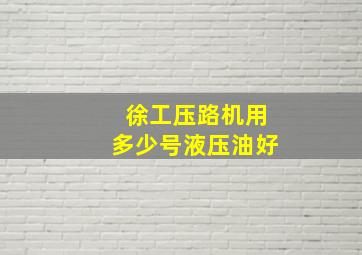 徐工压路机用
多少号液压油好